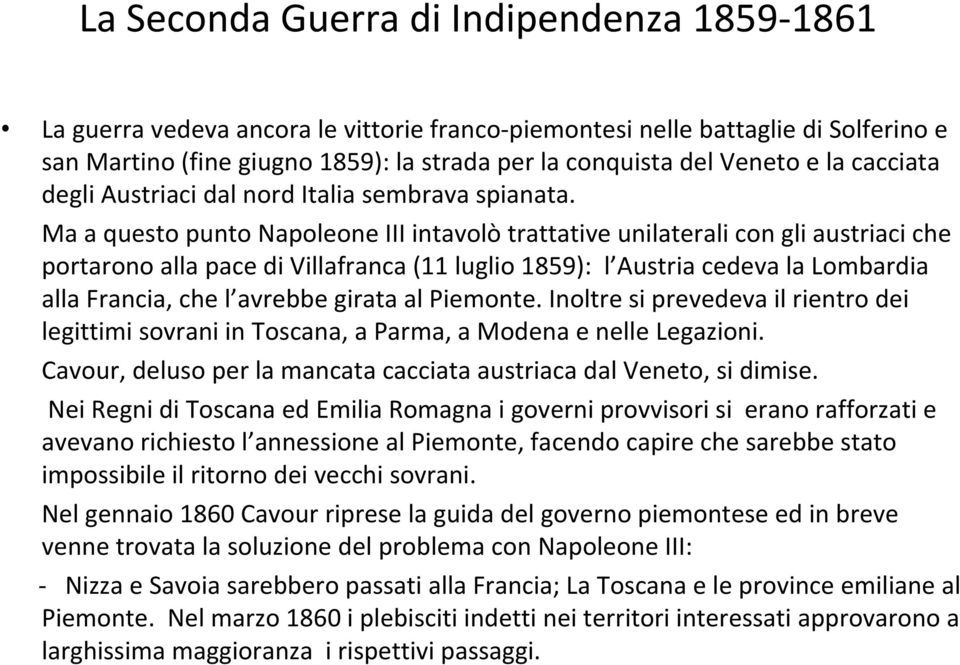 La Seconda Guerra di Indipendenza 1859-1861

• La guerra vedeva ancora le vittorie franco-piemontesi nelle battaglie di Solferino e san Martino (fine giugno 1859): la strada per la conquista del Veneto e la cacciata degli Austriaci dal nord Italia sembrava spianata.

Ma a questo punto Napoleone III intavolò trattative unilaterali con gli austriaci che portarono alla pace di Villafranca (11 luglio 1859): l'Austria cedeva la Lombardia alla Francia, che l'avrebbe girata al Piemonte. Inoltre si prevedeva il rientro dei legittimi sovrani in Toscana, a Parma, a Modena e nelle Legazioni.

Cavour, deluso per la mancata cacciata austriaca dal Veneto, si dimise.

Nei Regni di Toscana ed Emilia Romagna i governi provvisori si erano rafforzati e avevano richiesto l'annessione al Piemonte, facendo capire che sarebbe stato impossibile il ritorno dei vecchi sovrani.

Nel gennaio 1860 Cavour riprese la guida del governo piemontese ed in breve venne trovata la soluzione del problema con Napoleone III:

- Nizza e Savoia sarebbero passati alla Francia; La Toscana e le province emiliane al Piemonte. Nel marzo 1860 i plebisciti indetti nei territori interessati approvarono a larghissima maggioranza i rispettivi passaggi.